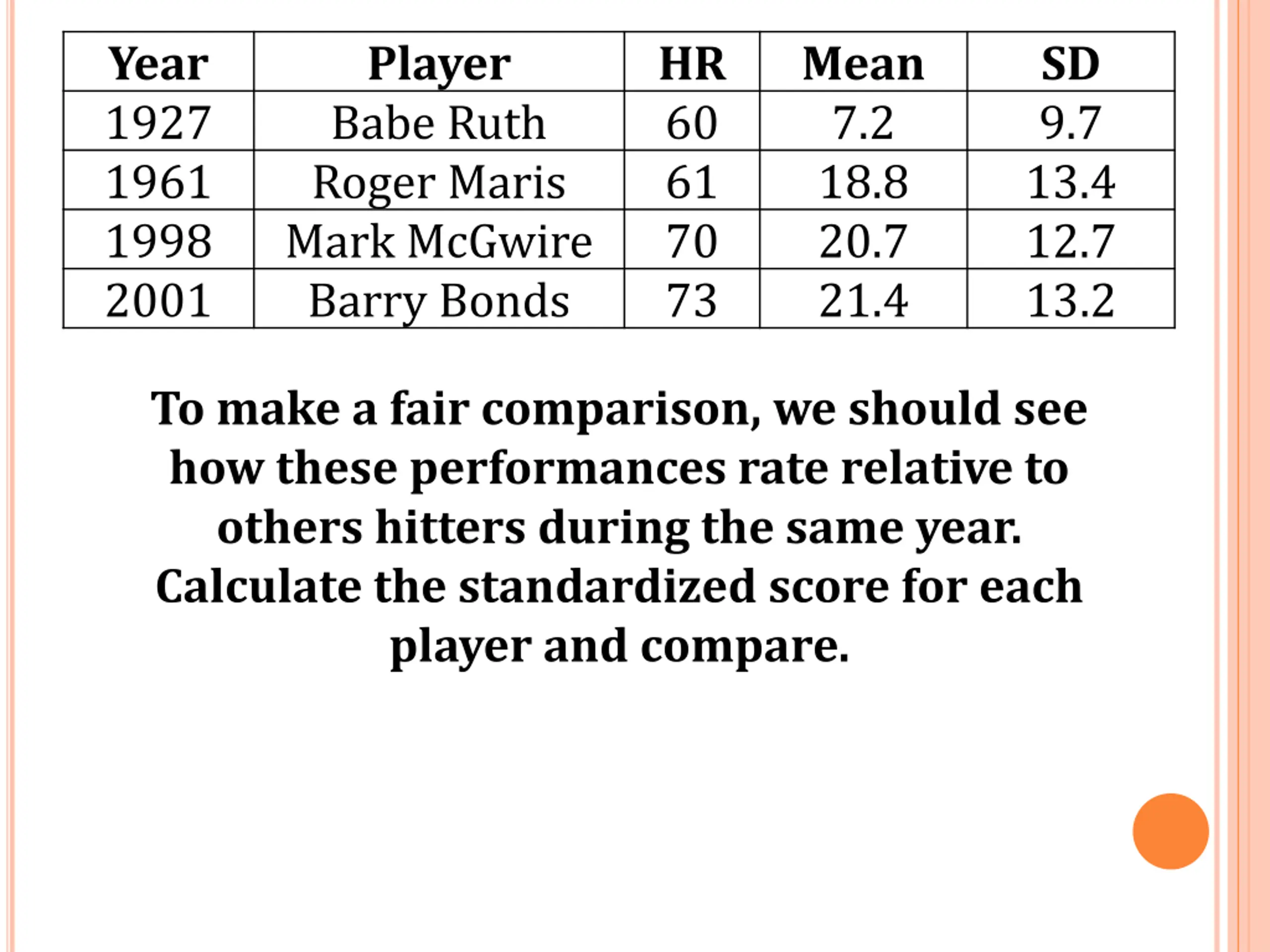 | Year | Player | HR | Mean | SD |
|---|---|---|---|---|
| 1927 | Babe Ruth | 60 | 7.2 | 9.7 |
| 1961 | Roger Maris | 61 | 18.8 | 13.4 |
| 1998 | Mark McGwire | 70 | 20.7 | 12.7 |
| 2001 | Barry Bonds | 73 | 21.4 | 13.2 |

To make a fair comparison, we should see how these performances rate relative to others hitters during the same year. Calculate the standardized score for each player and compare.